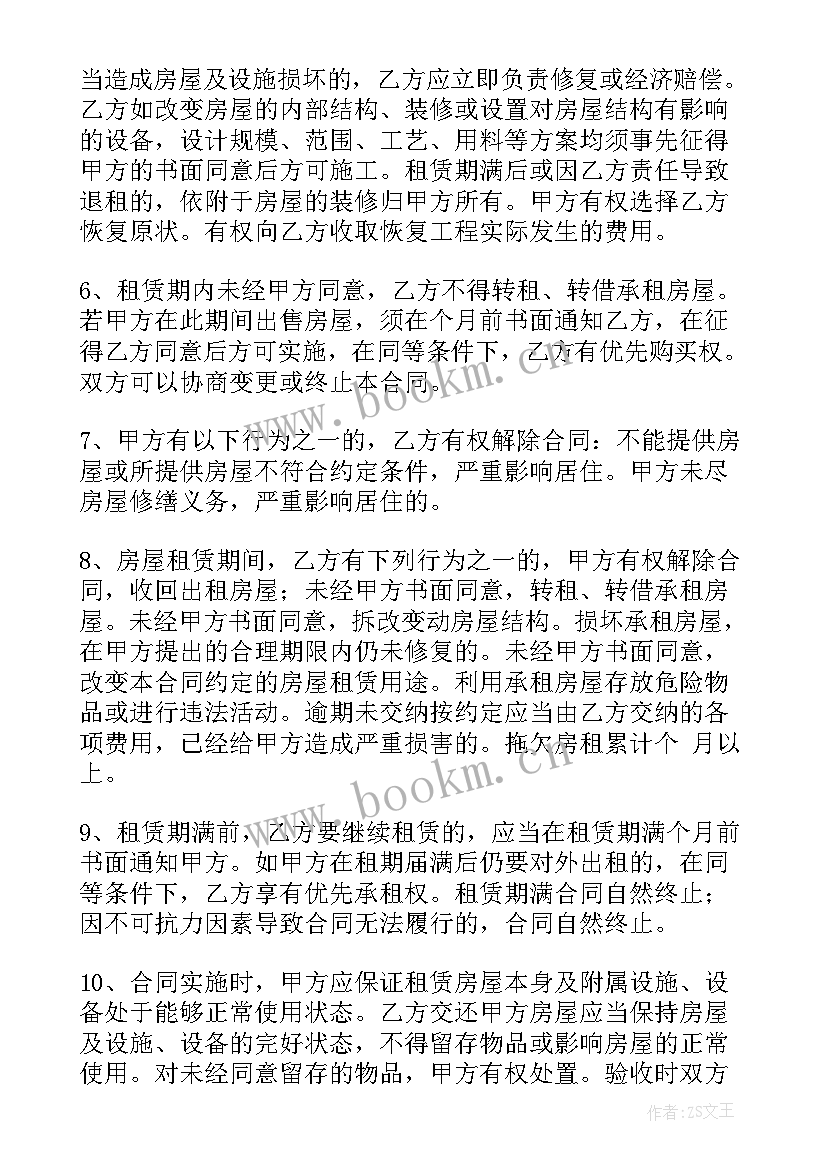 当造成房屋及设施损坏的，乙方应立即负责修复或经济赔偿。乙方如改变房屋的内部结构、装修或设置对房屋结构有影响的设备，设计规模、范围、工艺、用料等方案均须事先征得甲方的书面同意后方可施工。租赁期满后或因乙方责任导致退租的，依附于房屋的装修归甲方所有。甲方有权选择乙方恢复原状。有权向乙方收取恢复工程实际发生的费用。

6、租赁期内未经甲方同意，乙方不得转租、转借承租房屋。若甲方在此期间出售房屋，须在个月前书面通知乙方，在征得乙方同意后方可实施，在同等条件下，乙方有优先购买权。双方可以协商变更或终止本合同。

7、甲方有以下行为之一的，乙方有权解除合同：不能提供房屋或所提供房屋不符合约定条件，严重影响居住。甲方未尽房屋修缮义务，严重影响居住的。

8、房屋租赁期间，乙方有下列行为之一的，甲方有权解除合同，收回出租房屋；未经甲方书面同意，转租、转借承租房屋。未经甲方书面同意，拆改变动房屋结构。损坏承租房屋，在甲方提出的合理期限内仍未修复的。未经甲方书面同意，改变本合同约定的房屋租赁用途。利用承租房屋存放危险物品或进行违法活动。逾期未交纳按约定应当由乙方交纳的各项费用，已经给甲方造成严重损害的。拖欠房租累计个 月以上。

9、租赁期满前，乙方要继续租赁的，应当在租赁期满个月前书面通知甲方。如甲方在租期届满后仍要对外出租的，在同等条件下，乙方享有优先承租权。租赁期满合同自然终止；因不可抗力因素导致合同无法履行的，合同自然终止。

10、合同实施时，甲方应保证租赁房屋本身及附属设施、设备处于能够正常使用状态。乙方交还甲方房屋应当保持房屋及设施、设备的完好状态，不得留存物品或影响房屋的正常使用。对未经同意留存的物品，甲方有权处置。验收时双方

www.bookm.cn

www.bookm.cn

作者：ZS文王